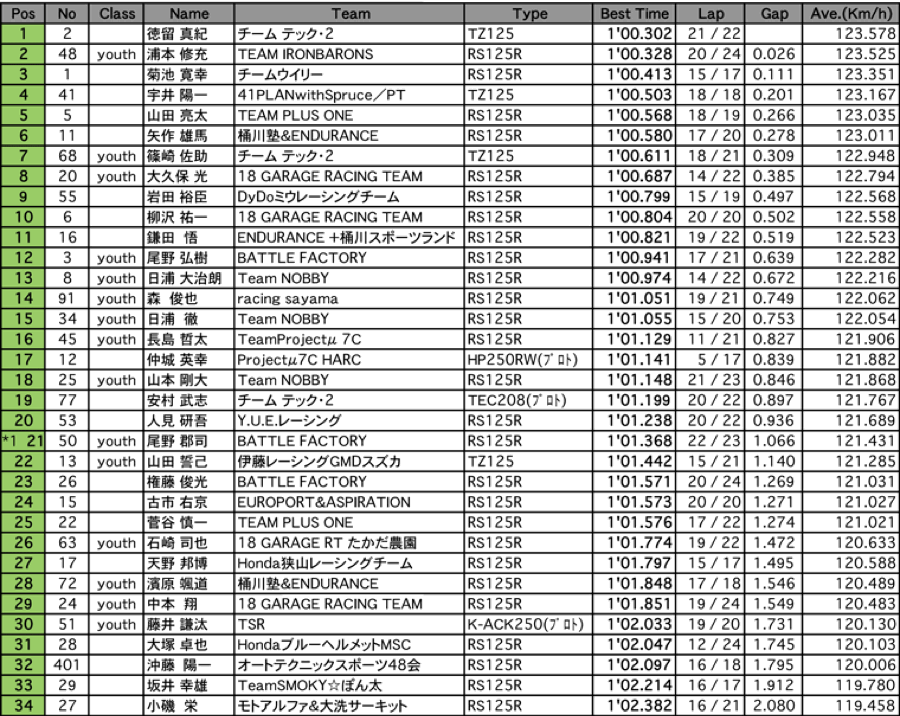 | Pos | No | Class | Name | Team | Type | Best Time | Lap | Gap | Ave.(Km/h) |
|---|---|---|---|---|---|---|---|---|---|
| 1 | 2 | | 徳留 真紀 | チーム テック・2 | TZ125 | 1'00.302 | 21 / 22 | | 123.578 |
| 2 | 48 | youth | 浦本 修充 | TEAM IRONBARONS | RS125R | 1'00.328 | 20 / 24 | 0.026 | 123.525 |
| 3 | 1 | | 菊池 寛幸 | チームウイリー | RS125R | 1'00.413 | 15 / 17 | 0.111 | 123.351 |
| 4 | 41 | | 宇井 陽一 | 41PLANwithSpruce／PT | TZ125 | 1'00.503 | 18 / 18 | 0.201 | 123.167 |
| 5 | 5 | | 山田 亮太 | TEAM PLUS ONE | RS125R | 1'00.568 | 18 / 19 | 0.266 | 123.035 |
| 6 | 11 | | 矢作 雄馬 | 桶川塾&ENDURANCE | RS125R | 1'00.580 | 17 / 20 | 0.278 | 123.011 |
| 7 | 68 | youth | 篠崎 佐助 | チーム テック・2 | TZ125 | 1'00.611 | 18 / 21 | 0.309 | 122.948 |
| 8 | 20 | youth | 大久保 光 | 18 GARAGE RACING TEAM | RS125R | 1'00.687 | 14 / 22 | 0.385 | 122.794 |
| 9 | 55 | | 岩田 裕臣 | DyDoミウレーシングチーム | RS125R | 1'00.799 | 15 / 19 | 0.497 | 122.568 |
| 10 | 6 | | 柳沢 祐一 | 18 GARAGE RACING TEAM | RS125R | 1'00.804 | 20 / 20 | 0.502 | 122.558 |
| 11 | 16 | | 鎌田 悟 | ENDURANCE +桶川スポーツランド | RS125R | 1'00.821 | 19 / 22 | 0.519 | 122.523 |
| 12 | 3 | youth | 尾野 弘樹 | BATTLE FACTORY | RS125R | 1'00.941 | 17 / 21 | 0.639 | 122.282 |
| 13 | 8 | youth | 日浦 大治朗 | Team NOBBY | RS125R | 1'00.974 | 14 / 22 | 0.672 | 122.216 |
| 14 | 91 | youth | 森 俊也 | racing sayama | RS125R | 1'01.051 | 19 / 21 | 0.749 | 122.062 |
| 15 | 34 | youth | 日浦 徹 | Team NOBBY | RS125R | 1'01.055 | 15 / 20 | 0.753 | 122.054 |
| 16 | 45 | youth | 長島 哲太 | TeamProjectμ 7C | RS125R | 1'01.129 | 11 / 21 | 0.827 | 121.906 |
| 17 | 12 | | 仲城 英幸 | Projectμ7C HARC | HP250RW(プロト) | 1'01.141 | 5 / 17 | 0.839 | 121.882 |
| 18 | 25 | youth | 山本 剛大 | Team NOBBY | RS125R | 1'01.148 | 21 / 23 | 0.846 | 121.868 |
| 19 | 77 | | 安村 武志 | チーム テック・2 | TEC208(プロト) | 1'01.199 | 20 / 22 | 0.897 | 121.767 |
| 20 | 53 | | 人見 研吾 | Y.U.E.レーシング | RS125R | 1'01.238 | 20 / 22 | 0.936 | 121.689 |
| *1 21 | 50 | youth | 尾野 郡司 | BATTLE FACTORY | RS125R | 1'01.368 | 22 / 23 | 1.066 | 121.431 |
| 22 | 13 | youth | 山田 誓己 | 伊藤レーシングGMDスズカ | TZ125 | 1'01.442 | 15 / 21 | 1.140 | 121.285 |
| 23 | 26 | | 権藤 俊光 | BATTLE FACTORY | RS125R | 1'01.571 | 20 / 24 | 1.269 | 121.031 |
| 24 | 15 | | 古市 右京 | EUROPORT&ASPIRATION | RS125R | 1'01.573 | 20 / 20 | 1.271 | 121.027 |
| 25 | 22 | | 菅谷 慎一 | TEAM PLUS ONE | RS125R | 1'01.576 | 17 / 22 | 1.274 | 121.021 |
| 26 | 63 | youth | 石崎 司也 | 18 GARAGE RT たかだ農園 | RS125R | 1'01.774 | 19 / 22 | 1.472 | 120.633 |
| 27 | 17 | | 天野 邦博 | Honda狭山レーシングチーム | RS125R | 1'01.797 | 15 / 17 | 1.495 | 120.588 |
| 28 | 72 | youth | 濱原 颯道 | 桶川塾&ENDURANCE | RS125R | 1'01.848 | 17 / 18 | 1.546 | 120.489 |
| 29 | 24 | youth | 中本 翔 | 18 GARAGE RACING TEAM | RS125R | 1'01.851 | 19 / 24 | 1.549 | 120.483 |
| 30 | 51 | youth | 藤井 謙汰 | TSR | K-ACK250(プロト) | 1'02.033 | 19 / 20 | 1.731 | 120.130 |
| 31 | 28 | | 大塚 卓也 | HondaブルーヘルメットMSC | RS125R | 1'02.047 | 12 / 24 | 1.745 | 120.103 |
| 32 | 401 | | 沖藤 陽一 | オートテクニックスポーツ48会 | RS125R | 1'02.097 | 16 / 18 | 1.795 | 120.006 |
| 33 | 29 | | 坂井 幸雄 | TeamSMOKY☆ぽん太 | RS125R | 1'02.214 | 16 / 17 | 1.912 | 119.780 |
| 34 | 27 | | 小磯 栄 | モトアルファ&大洗サーキット | RS125R | 1'02.382 | 16 / 21 | 2.080 | 119.458 |